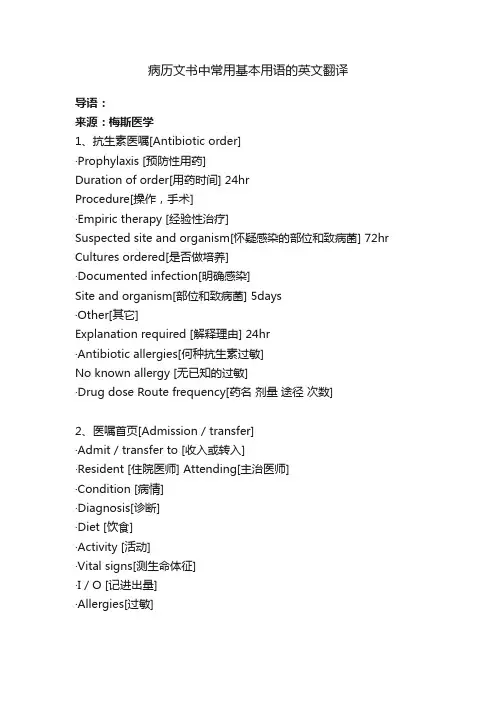 病历文书中常用基本用语的英文翻译

导语：
来源：梅斯医学
1、抗生素医嘱[Antibiotic order]
·Prophylaxis [预防性用药]
Duration of order[用药时间] 24hr
Procedure[操作，手术]
·Empiric therapy [经验性治疗]
Suspected site and organism[怀疑感染的部位和致病菌] 72hr
Cultures ordered[是否做培养]
·Documented infection[明确感染]
Site and organism[部位和致病菌] 5days
·Other[其它]
Explanation required [解释理由] 24hr
·Antibiotic allergies[何种抗生素过敏]
No known allergy [无已知的过敏]
·Drug dose Route frequency[药名 剂量 途径 次数]

2、医嘱首页[Admission / transfer]
·Admit / transfer to [收入或转入]
·Resident [住院医师] Attending[主治医师]
·Condition [病情]
·Diagnosis[诊断]
·Diet [饮食]
·Activity [活动]
·Vital signs[测生命体征]
·I / O [记进出量]
·Allergies[过敏]